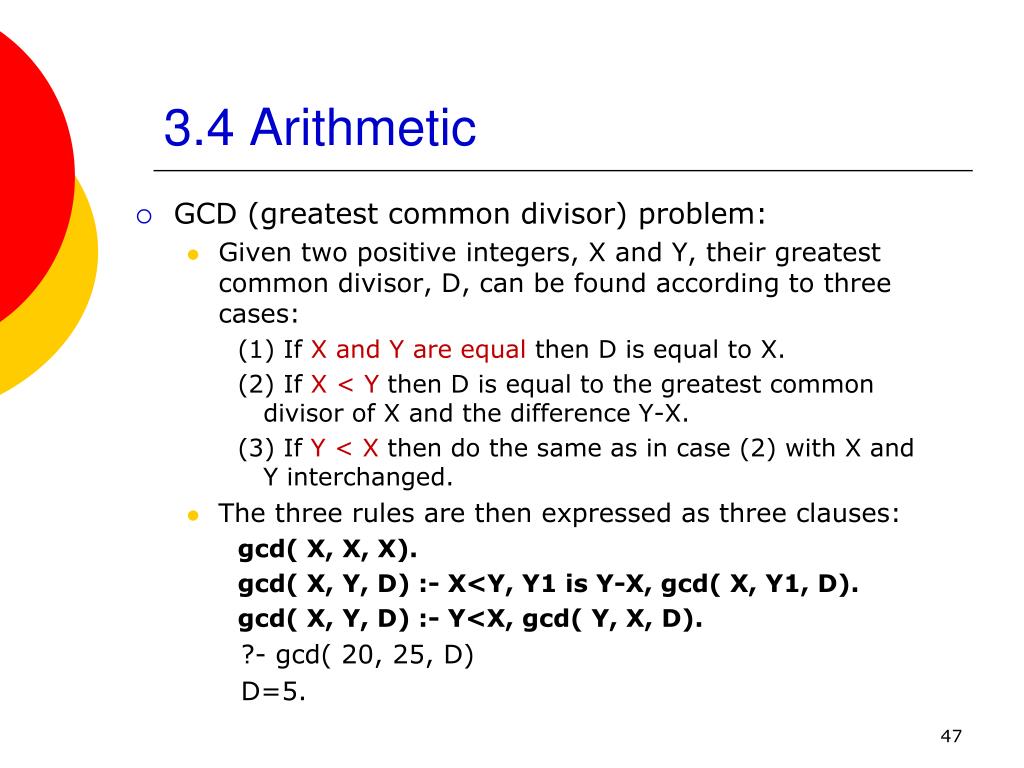 3.4 Arithmetic

GCD (greatest common divisor) problem:

Given two positive integers, X and Y, their greatest common divisor, D, can be found according to three cases:

(1) If X and Y are equal then D is equal to X.

(2) If X < Y then D is equal to the greatest common divisor of X and the difference Y-X.

(3) If Y < X then do the same as in case (2) with X and Y interchanged.

The three rules are then expressed as three clauses:

gcd( X, X, X).

gcd( X, Y, D) :- X<Y, Y1 is Y-X, gcd( X, Y1, D).

gcd( X, Y, D) :- Y<X, gcd( Y, X, D).

?- gcd( 20, 25, D)

D=5.

47